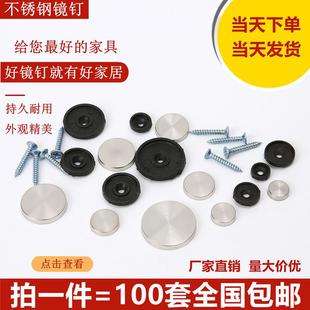 不锈钢镜钉

当天下单
当天发货

给您最好的家具

好镜钉就有好家居

持久耐用
外观精美

点击查看

厂家直销 量大价优

拍一件=100套全国包邮